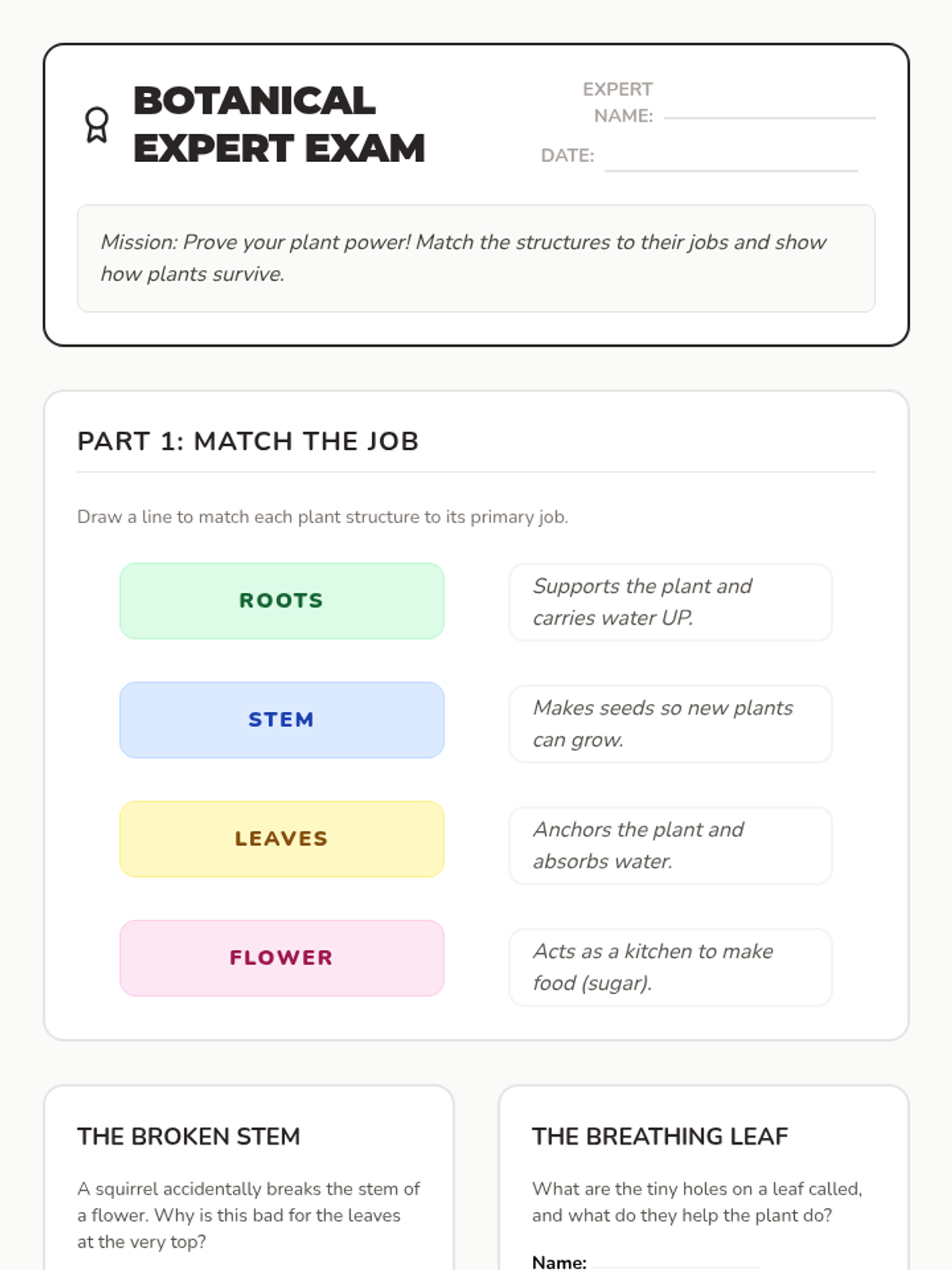 BOTANICAL EXPERT EXAM

EXPERT NAME: ____

DATE: ____

Mission: Prove your plant power! Match the structures to their jobs and show how plants survive.

PART 1: MATCH THE JOB

Draw a line to match each plant structure to its primary job.

ROOTS

STEM

LEAVES

FLOWER

Supports the plant and carries water UP.

Makes seeds so new plants can grow.

Anchors the plant and absorbs water.

Acts as a kitchen to make food (sugar).

THE BROKEN STEM

A squirrel accidentally breaks the stem of a flower. Why is this bad for the leaves at the very top?

THE BREATHING LEAF

What are the tiny holes on a leaf called, and what do they help the plant do?

Name: ____